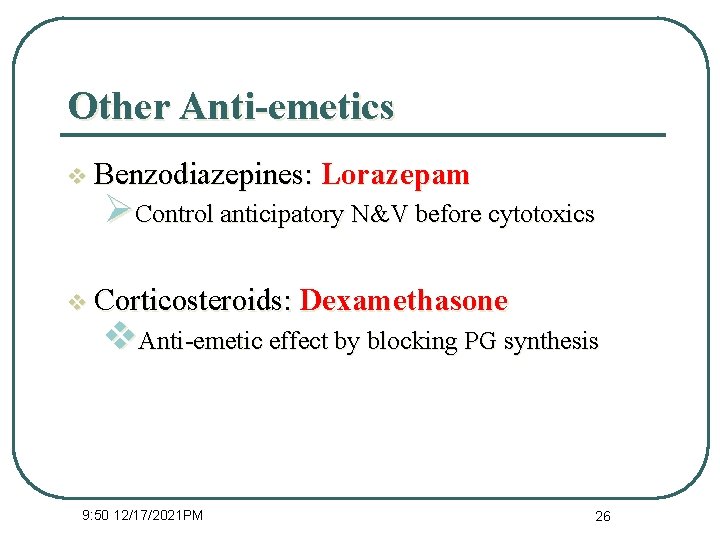 Other Anti-emetics

Benzodiazepines: Lorazepam

Control anticipatory N&V before cytotoxics

Corticosteroids: Dexamethasone

Anti-emetic effect by blocking PG synthesis

9:50 12/17/2021PM

26